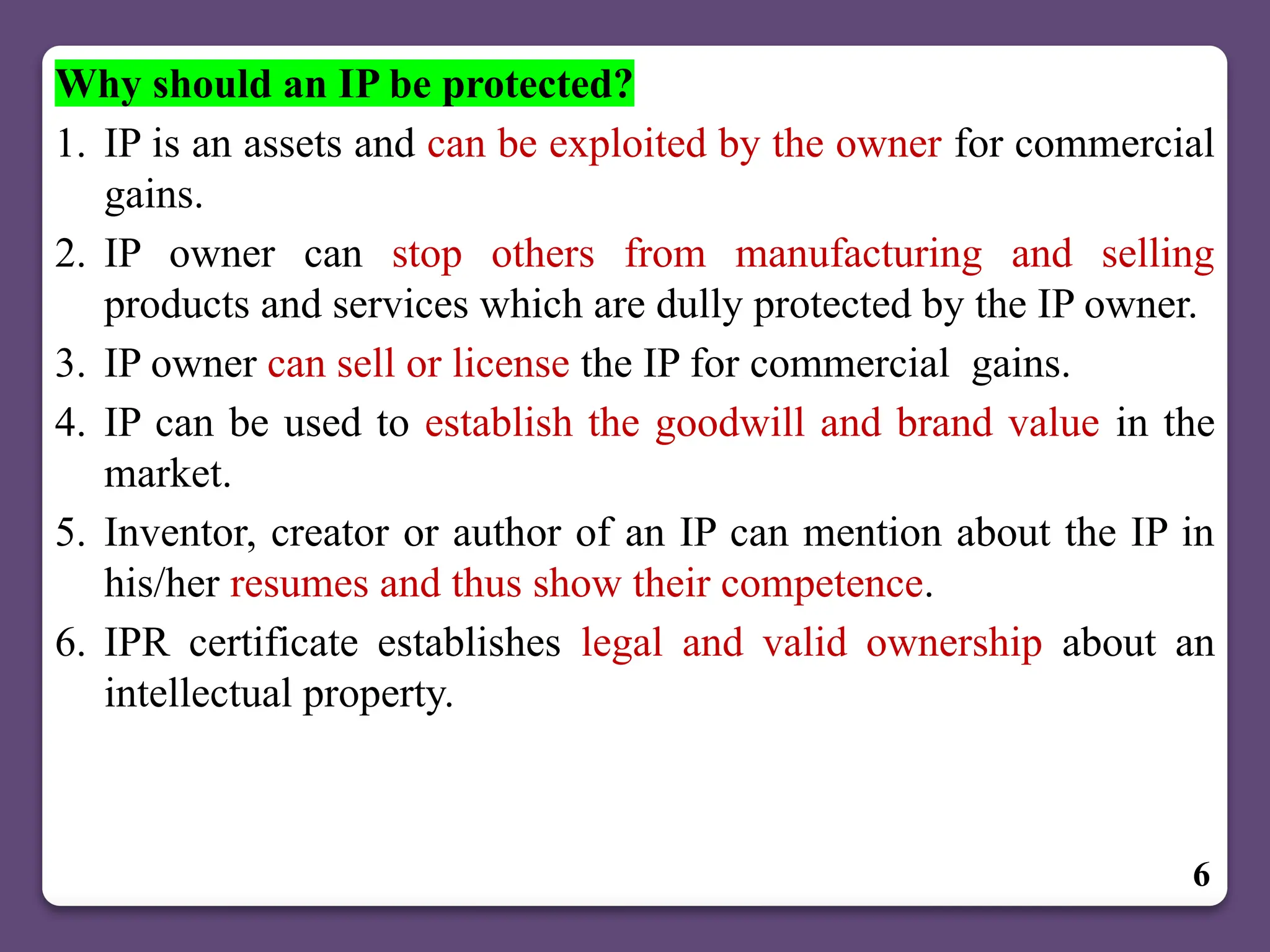 Why should an IP be protected?

1. IP is an assets and can be exploited by the owner for commercial gains.

2. IP owner can stop others from manufacturing and selling products and services which are dully protected by the IP owner.

3. IP owner can sell or license the IP for commercial gains.

4. IP can be used to establish the goodwill and brand value in the market.

5. Inventor, creator or author of an IP can mention about the IP in his/her resumes and thus show their competence.

6. IPR certificate establishes legal and valid ownership about an intellectual property.

6